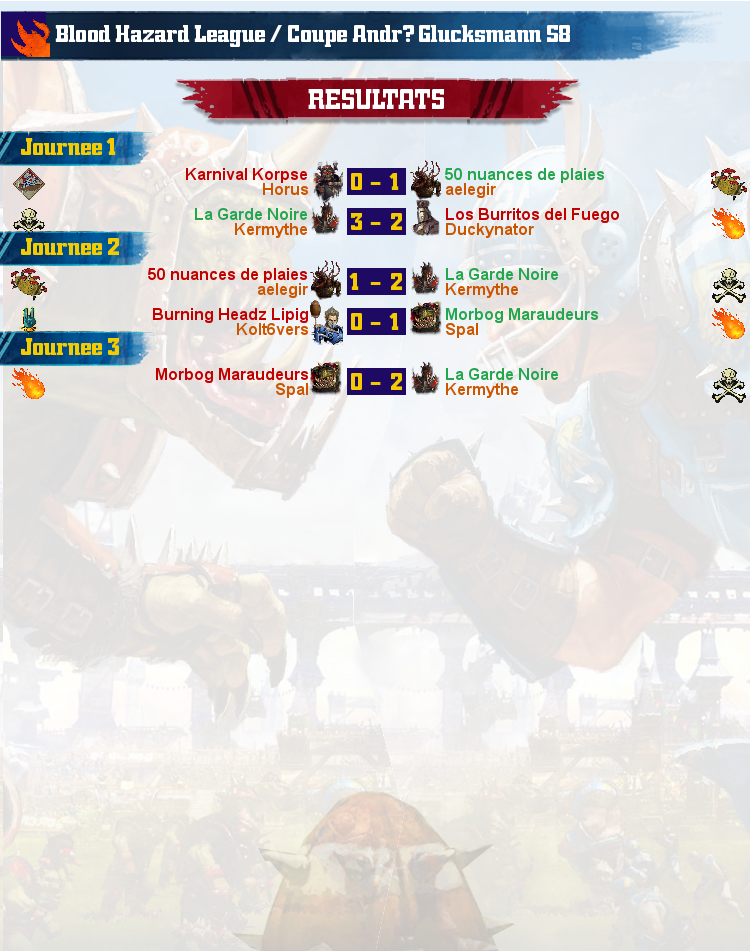 Blood Hazard League / Coupe Andr? Glucksmann S8

RESULTATS

Journee 1

Karnival Korpse
Horus
0 - 1
50 nuances de plaies
aelegir

La Garde Noire
Kermythe
3 - 2
Los Burritos del Fuego
Duckynator

Journee 2

50 nuances de plaies
aelegir
1 - 2
La Garde Noire
Kermythe

Burning Headz Lipig
Kolt6vers
0 - 1
Morbog Maraudeurs
Spal

Journee 3

Morbog Maraudeurs
Spal
0 - 2
La Garde Noire
Kermythe